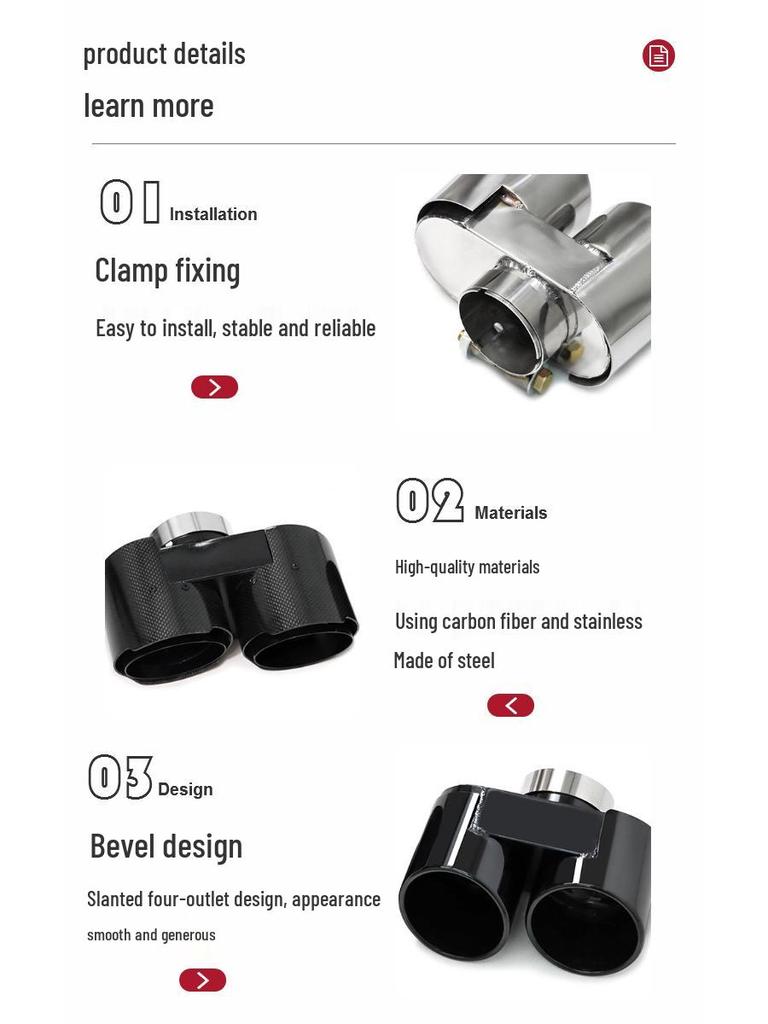 product details

learn more

01 Installation

Clamp fixing

Easy to install, stable and reliable

02 Materials

High-quality materials

Using carbon fiber and stainless

Made of steel

03 Design

Bevel design

Slanted four-outlet design, appearance

smooth and generous